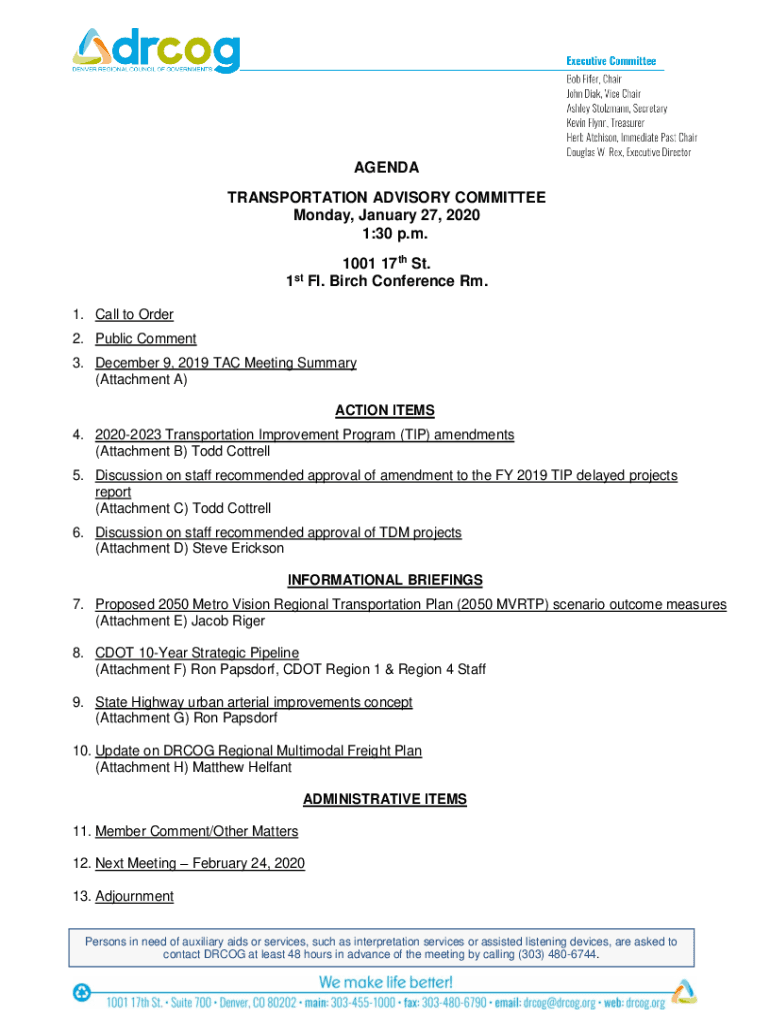 drcog
DENVER REGIONAL COUNCIL OF GOVERNMENTS

Executive Committee
Bob Fifer, Chair
John Diak, Vice Chair
Ashley Stolzmann, Secretary
Kevin Flynn, Treasurer
Herb Atchison, Immediate Past Chair
Douglas W. Rex, Executive Director

AGENDA

TRANSPORTATION ADVISORY COMMITTEE
Monday, January 27, 2020
1:30 p.m.
1001 17$^{th}$ St.
1$^{st}$ Fl. Birch Conference Rm.

1. Call to Order
2. Public Comment
3. December 9, 2019 TAC Meeting Summary
(Attachment A)

ACTION ITEMS

4. 2020-2023 Transportation Improvement Program (TIP) amendments
(Attachment B) Todd Cottrell
5. Discussion on staff recommended approval of amendment to the FY 2019 TIP delayed projects report
(Attachment C) Todd Cottrell
6. Discussion on staff recommended approval of TDM projects
(Attachment D) Steve Erickson

INFORMATIONAL BRIEFINGS

7. Proposed 2050 Metro Vision Regional Transportation Plan (2050 MVRTP) scenario outcome measures
(Attachment E) Jacob Riger
8. CDOT 10-Year Strategic Pipeline
(Attachment F) Ron Papsdorf, CDOT Region 1 & Region 4 Staff
9. State Highway urban arterial improvements concept
(Attachment G) Ron Papsdorf
10. Update on DRCOG Regional Multimodal Freight Plan
(Attachment H) Matthew Helfant

ADMINISTRATIVE ITEMS

11. Member Comment/Other Matters
12. Next Meeting – February 24, 2020
13. Adjournment

Persons in need of auxiliary aids or services, such as interpretation services or assisted listening devices, are asked to contact DRCOG at least 48 hours in advance of the meeting by calling (303) 480-6744.

We make life better!
1001 17th St. • Suite 700 • Denver, CO 80202 • main: 303-455-1000 • fax: 303-480-6790 • email: drcog@drcog.org • web: drcog.org